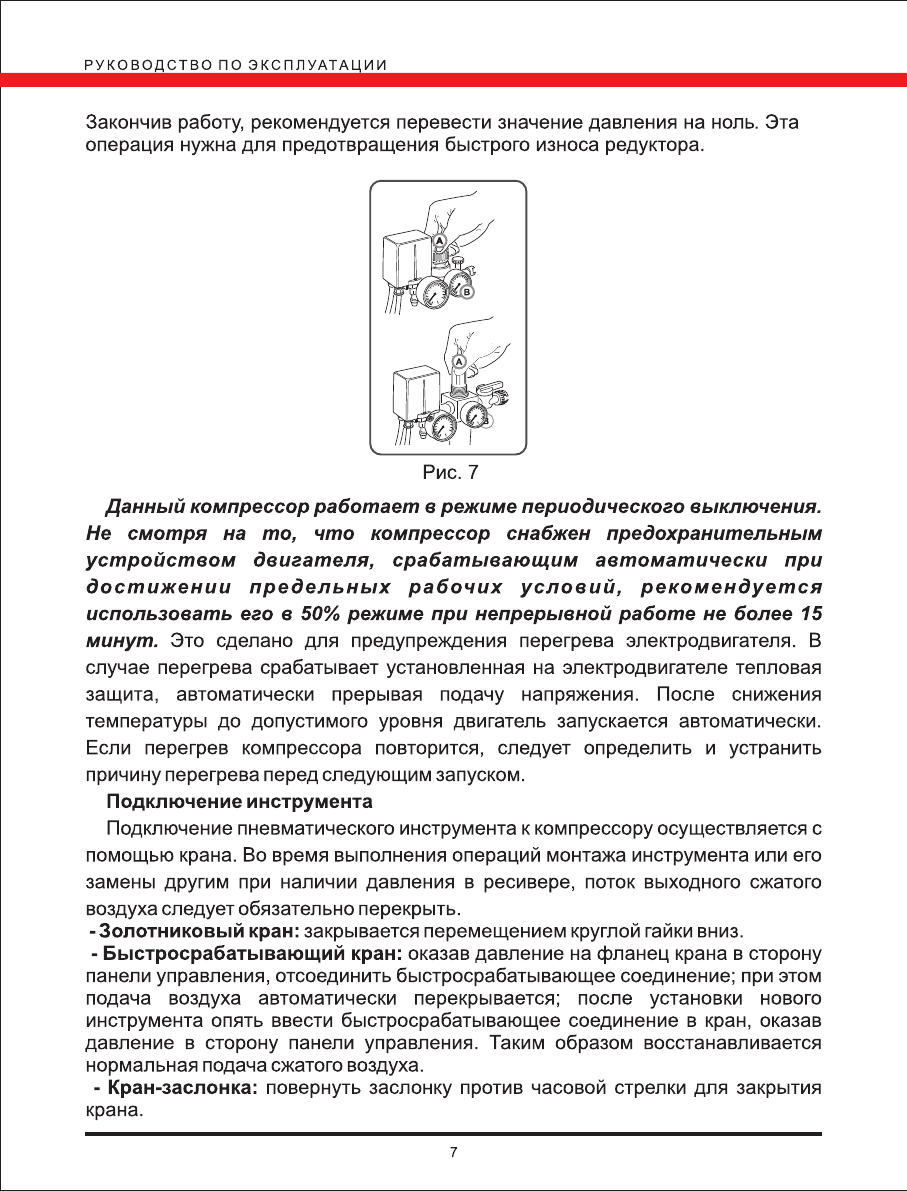 РУКОВОДСТВО ПО ЭКСПЛУАТАЦИИ

Закончив работу, рекомендуется перевести значение давления на ноль. Эта операция нужна для предотвращения быстрого износа редуктора.

A
B
A

Рис. 7

Данный компрессор работает в режиме периодического выключения. Не смотря на то, что компрессор снабжен предохранительным устройством двигателя, срабатывающим автоматически при достижении предельных рабочих условий, рекомендуется использовать его в 50% режиме при непрерывной работе не более 15 минут. Это сделано для предупреждения перегрева электродвигателя. В случае перегрева срабатывает установленная на электродвигателе тепловая защита, автоматически прерывая подачу напряжения. После снижения температуры до допустимого уровня двигатель запускается автоматически. Если перегрев компрессора повторится, следует определить и устранить причину перегрева перед следующим запуском.

Подключение инструмента

Подключение пневматического инструмента к компрессору осуществляется с помощью крана. Во время выполнения операций монтажа инструмента или его замены другим при наличии давления в ресивере, поток выходного сжатого воздуха следует обязательно перекрыть.

- Золотниковый кран: закрывается перемещением круглой гайки вниз.

- Быстросрабатывающий кран: оказав давление на фланец крана в сторону панели управления, отсоединить быстросрабатывающее соединение; при этом подача воздуха автоматически перекрывается; после установки нового инструмента опять ввести быстросрабатывающее соединение в кран, оказав давление в сторону панели управления. Таким образом восстанавливается нормальная подача сжатого воздуха.

- Кран-заслонка: повернуть заслонку против часовой стрелки для закрытия крана.

7